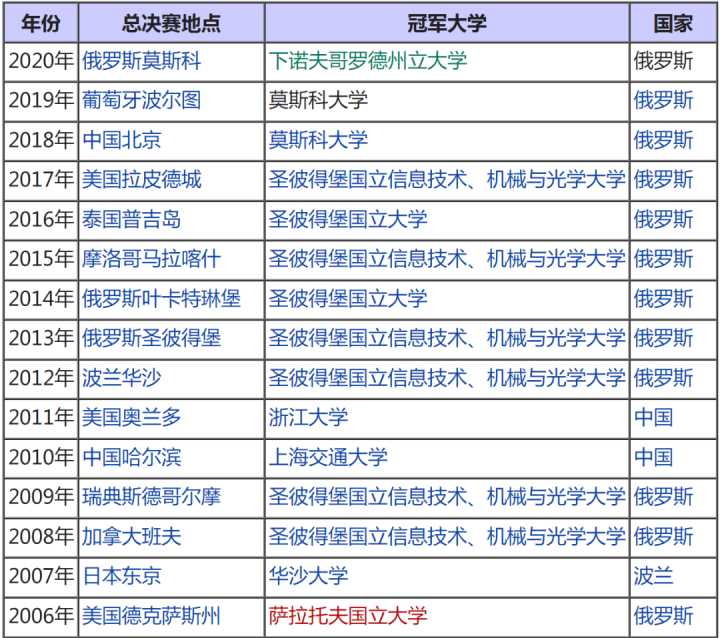 | 年份 | 总决赛地点 | 冠军大学 | 国家 |
|---|---|---|---|
| 2020年 | 俄罗斯莫斯科 | 下诺夫哥罗德州立大学 | 俄罗斯 |
| 2019年 | 葡萄牙波尔图 | 莫斯科大学 | 俄罗斯 |
| 2018年 | 中国北京 | 莫斯科大学 | 俄罗斯 |
| 2017年 | 美国拉皮德城 | 圣彼得堡国立信息技术、机械与光学大学 | 俄罗斯 |
| 2016年 | 泰国普吉岛 | 圣彼得堡国立大学 | 俄罗斯 |
| 2015年 | 摩洛哥马拉喀什 | 圣彼得堡国立信息技术、机械与光学大学 | 俄罗斯 |
| 2014年 | 俄罗斯叶卡特琳堡 | 圣彼得堡国立大学 | 俄罗斯 |
| 2013年 | 俄罗斯圣彼得堡 | 圣彼得堡国立信息技术、机械与光学大学 | 俄罗斯 |
| 2012年 | 波兰华沙 | 圣彼得堡国立信息技术、机械与光学大学 | 俄罗斯 |
| 2011年 | 美国奥兰多 | 浙江大学 | 中国 |
| 2010年 | 中国哈尔滨 | 上海交通大学 | 中国 |
| 2009年 | 瑞典斯德哥尔摩 | 圣彼得堡国立信息技术、机械与光学大学 | 俄罗斯 |
| 2008年 | 加拿大班夫 | 圣彼得堡国立信息技术、机械与光学大学 | 俄罗斯 |
| 2007年 | 日本东京 | 华沙大学 | 波兰 |
| 2006年 | 美国德克萨斯州 | 萨拉托夫国立大学 | 俄罗斯 |